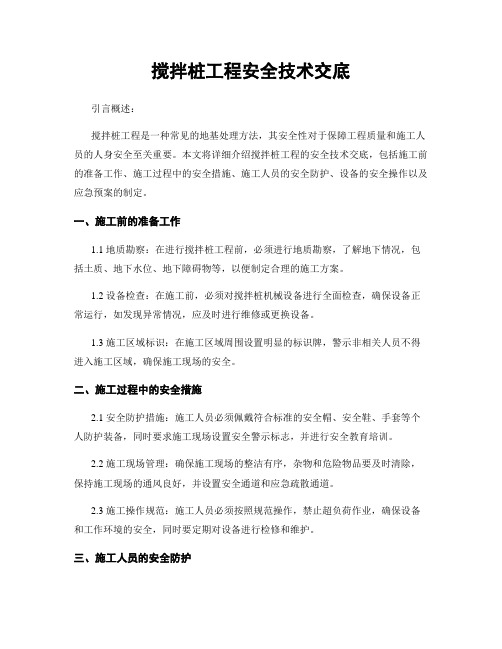 搅拌桩工程安全技术交底

引言概述：

搅拌桩工程是一种常见的地基处理方法，其安全性对于保障工程质量和施工人员的人身安全至关重要。本文将详细介绍搅拌桩工程的安全技术交底，包括施工前的准备工作、施工过程中的安全措施、施工人员的安全防护、设备的安全操作以及应急预案的制定。

一、施工前的准备工作

1.1 地质勘察：在进行搅拌桩工程前，必须进行地质勘察，了解地下情况，包括土质、地下水位、地下障碍物等，以便制定合理的施工方案。

1.2 设备检查：在施工前，必须对搅拌桩机械设备进行全面检查，确保设备正常运行，如发现异常情况，应及时进行维修或更换设备。

1.3 施工区域标识：在施工区域周围设置明显的标识牌，警示非相关人员不得进入施工区域，确保施工现场的安全。

二、施工过程中的安全措施

2.1 安全防护措施：施工人员必须佩戴符合标准的安全帽、安全鞋、手套等个人防护装备，同时要求施工现场设置安全警示标志，并进行安全教育培训。

2.2 施工现场管理：确保施工现场的整洁有序，杂物和危险物品要及时清除，保持施工现场的通风良好，并设置安全通道和应急疏散通道。

2.3 施工操作规范：施工人员必须按照规范操作，禁止超负荷作业，确保设备和工作环境的安全，同时要定期对设备进行检修和维护。

三、施工人员的安全防护